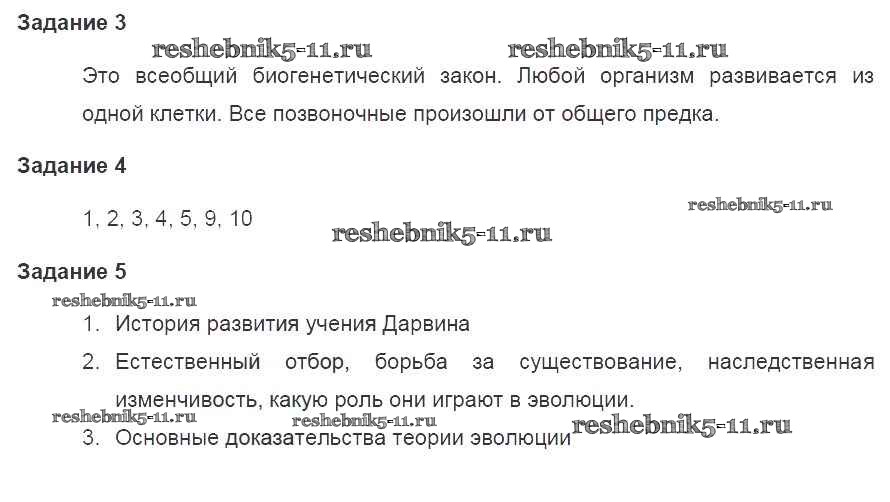 Задание 3

Это всеобщий биогенетический закон. Любой организм развивается из одной клетки. Все позвоночные произошли от общего предка.

Задание 4

1, 2, 3, 4, 5, 9, 10

Задание 5

1. История развития учения Дарвина

2. Естественный отбор, борьба за существование, наследственная изменчивость, какую роль они играют в эволюции.

3. Основные доказательства теории эволюции

reshebnik5-11.ru